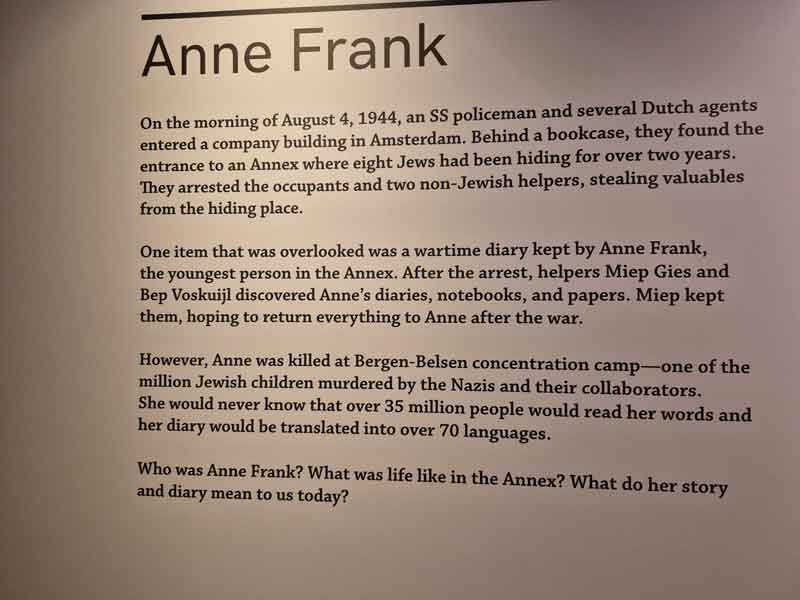 Anne Frank

On the morning of August 4, 1944, an SS policeman and several Dutch agents entered a company building in Amsterdam. Behind a bookcase, they found the entrance to an Annex where eight Jews had been hiding for over two years. They arrested the occupants and two non-Jewish helpers, stealing valuables from the hiding place.

One item that was overlooked was a wartime diary kept by Anne Frank, the youngest person in the Annex. After the arrest, helpers Miep Gies and Bep Voskuijl discovered Anne's diaries, notebooks, and papers. Miep kept them, hoping to return everything to Anne after the war.

However, Anne was killed at Bergen-Belsen concentration camp—one of the million Jewish children murdered by the Nazis and their collaborators. She would never know that over 35 million people would read her words and her diary would be translated into over 70 languages.

Who was Anne Frank? What was life like in the Annex? What do her story and diary mean to us today?